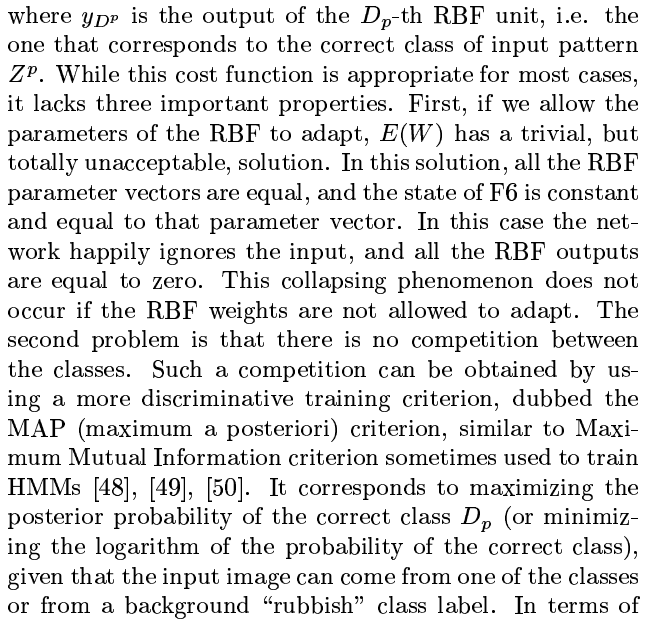 where $y_{D^p}$ is the output of the $D_p$-th RBF unit, i.e. the one that corresponds to the correct class of input pattern $Z^p$. While this cost function is appropriate for most cases, it lacks three important properties. First, if we allow the parameters of the RBF to adapt, $E(W)$ has a trivial, but totally unacceptable, solution. In this solution, all the RBF parameter vectors are equal, and the state of F6 is constant and equal to that parameter vector. In this case the network happily ignores the input, and all the RBF outputs are equal to zero. This collapsing phenomenon does not occur if the RBF weights are not allowed to adapt. The second problem is that there is no competition between the classes. Such a competition can be obtained by using a more discriminative training criterion, dubbed the MAP (maximum a posteriori) criterion, similar to Maximum Mutual Information criterion sometimes used to train HMMs [48], [49], [50]. It corresponds to maximizing the posterior probability of the correct class $D_p$ (or minimizing the logarithm of the probability of the correct class), given that the input image can come from one of the classes or from a background "rubbish" class label. In terms of